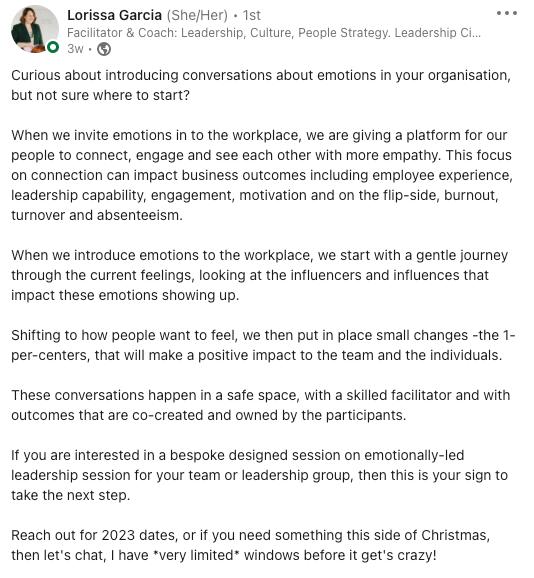 Lorissa Garcia (She/Her) • 1st
Facilitator & Coach: Leadership, Culture, People Strategy. Leadership Ci...
3w •

Curious about introducing conversations about emotions in your organisation, but not sure where to start?

When we invite emotions in to the workplace, we are giving a platform for our people to connect, engage and see each other with more empathy. This focus on connection can impact business outcomes including employee experience, leadership capability, engagement, motivation and on the flip-side, burnout, turnover and absenteeism.

When we introduce emotions to the workplace, we start with a gentle journey through the current feelings, looking at the influencers and influences that impact these emotions showing up.

Shifting to how people want to feel, we then put in place small changes -the 1-per-centers, that will make a positive impact to the team and the individuals.

These conversations happen in a safe space, with a skilled facilitator and with outcomes that are co-created and owned by the participants.

If you are interested in a bespoke designed session on emotionally-led leadership session for your team or leadership group, then this is your sign to take the next step.

Reach out for 2023 dates, or if you need something this side of Christmas, then let's chat, I have *very limited* windows before it get's crazy!